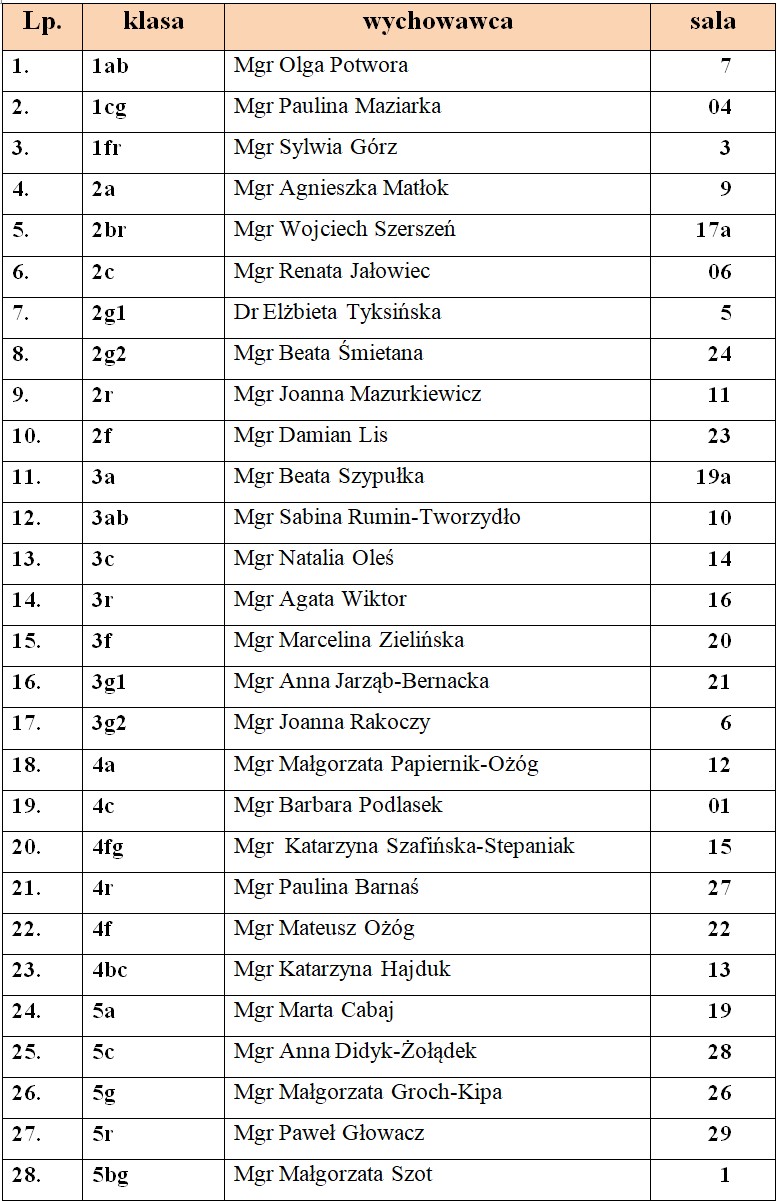 | Lp. | klasa | wychowawca | sala |
|---|---|---|---|
| 1. | 1ab | Mgr Olga Potwora | 7 |
| 2. | 1cg | Mgr Paulina Maziarka | 04 |
| 3. | 1fr | Mgr Sylwia Górz | 3 |
| 4. | 2a | Mgr Agnieszka Matłok | 9 |
| 5. | 2br | Mgr Wojciech Szerszeń | 17a |
| 6. | 2c | Mgr Renata Jałowiec | 06 |
| 7. | 2g1 | Dr Elżbieta Tyksińska | 5 |
| 8. | 2g2 | Mgr Beata Śmietana | 24 |
| 9. | 2r | Mgr Joanna Mazurkiewicz | 11 |
| 10. | 2f | Mgr Damian Lis | 23 |
| 11. | 3a | Mgr Beata Szypułka | 19a |
| 12. | 3ab | Mgr Sabina Rumin-Tworzydło | 10 |
| 13. | 3c | Mgr Natalia Oleś | 14 |
| 14. | 3r | Mgr Agata Wiktor | 16 |
| 15. | 3f | Mgr Marcelina Zielińska | 20 |
| 16. | 3g1 | Mgr Anna Jarząb-Bernacka | 21 |
| 17. | 3g2 | Mgr Joanna Rakoczy | 6 |
| 18. | 4a | Mgr Małgorzata Papiernik-Ożóg | 12 |
| 19. | 4c | Mgr Barbara Podlasek | 01 |
| 20. | 4fg | Mgr Katarzyna Szafińska-Stepaniak | 15 |
| 21. | 4r | Mgr Paulina Barnaś | 27 |
| 22. | 4f | Mgr Mateusz Ożóg | 22 |
| 23. | 4bc | Mgr Katarzyna Hajduk | 13 |
| 24. | 5a | Mgr Marta Cabaj | 19 |
| 25. | 5c | Mgr Anna Didyk-Żołądek | 28 |
| 26. | 5g | Mgr Małgorzata Groch-Kipa | 26 |
| 27. | 5r | Mgr Paweł Głowacz | 29 |
| 28. | 5bg | Mgr Małgorzata Szot | 1 |